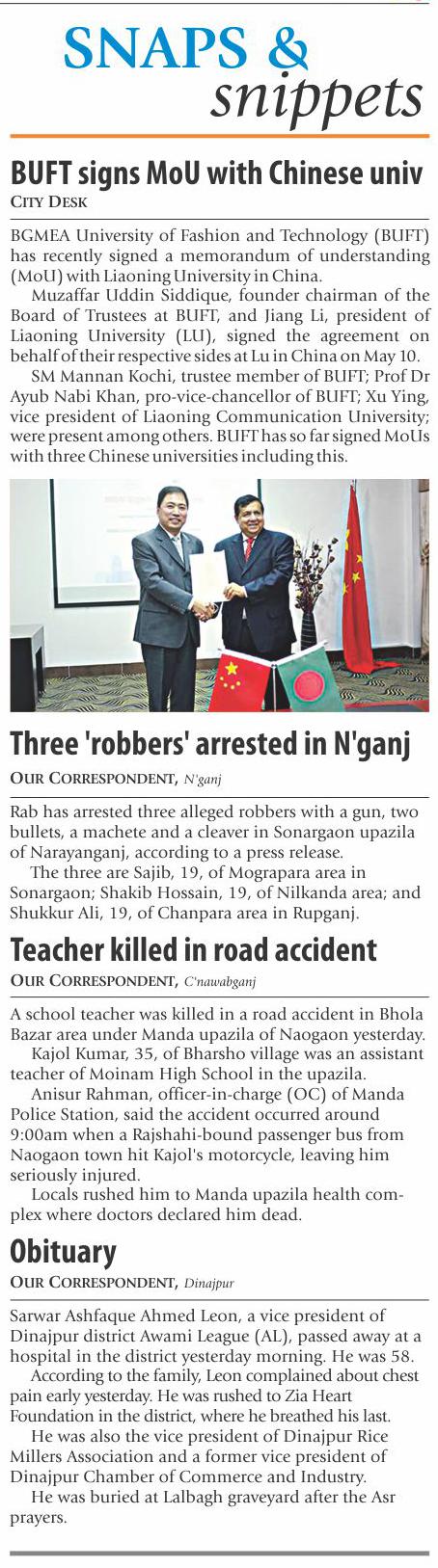 SNAPS &
snippets

BUFT signs MoU with Chinese univ

CITY DESK

BGMEA University of Fashion and Technology (BUFT) has recently signed a memorandum of understanding (MoU) with Liaoning University in China.

Muzaffar Uddin Siddique, founder chairman of the Board of Trustees at BUFT, and Jiang Li, president of Liaoning University (LU), signed the agreement on behalf of their respective sides at Lu in China on May 10.

SM Mannan Kochi, trustee member of BUFT; Prof Dr Ayub Nabi Khan, pro-vice-chancellor of BUFT; Xu Ying, vice president of Liaoning Communication University; were present among others. BUFT has so far signed MoUs with three Chinese universities including this.

Three 'robbers' arrested in N'ganj

OUR CORRESPONDENT, N'ganj

Rab has arrested three alleged robbers with a gun, two bullets, a machete and a cleaver in Sonargaon upazila of Narayanganj, according to a press release.

The three are Sajib, 19, of Mograpara area in Sonargaon; Shakib Hossain, 19, of Nilkanda area; and Shukkur Ali, 19, of Chanpara area in Rupganj.

Teacher killed in road accident

OUR CORRESPONDENT, C'nawabganj

A school teacher was killed in a road accident in Bhola Bazar area under Manda upazila of Naogaon yesterday.

Kajol Kumar, 35, of Bharsho village was an assistant teacher of Moinam High School in the upazila.

Anisur Rahman, officer-in-charge (OC) of Manda Police Station, said the accident occurred around 9:00am when a Rajshahi-bound passenger bus from Naogaon town hit Kajol's motorcycle, leaving him seriously injured.

Locals rushed him to Manda upazila health complex where doctors declared him dead.

Obituary

OUR CORRESPONDENT, Dinajpur

Sarwar Ashfaque Ahmed Leon, a vice president of Dinajpur district Awami League (AL), passed away at a hospital in the district yesterday morning. He was 58.

According to the family, Leon complained about chest pain early yesterday. He was rushed to Zia Heart Foundation in the district, where he breathed his last.

He was also the vice president of Dinajpur Rice Millers Association and a former vice president of Dinajpur Chamber of Commerce and Industry.

He was buried at Lalbagh graveyard after the Asr prayers.